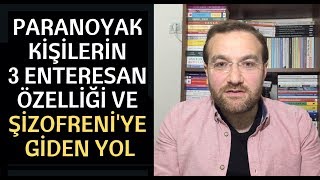 PARANOYAK KİŞİLERİN 3 ENTERESAN ÖZELLİĞİ VE ŞİZOFRENİ'YE GİDEN YOL